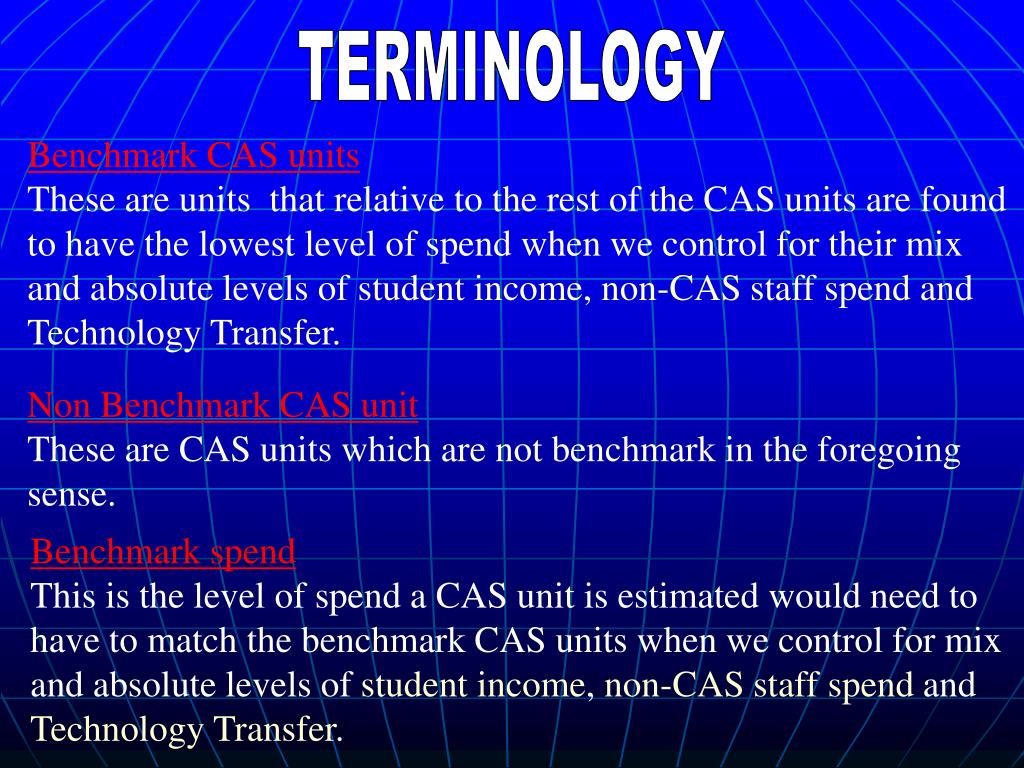 TERMINOLOGY

Benchmark CAS units
These are units that relative to the rest of the CAS units are found to have the lowest level of spend when we control for their mix and absolute levels of student income, non-CAS staff spend and Technology Transfer.

Non Benchmark CAS unit
These are CAS units which are not benchmark in the foregoing sense.

Benchmark spend
This is the level of spend a CAS unit is estimated would need to have to match the benchmark CAS units when we control for mix and absolute levels of student income, non-CAS staff spend and Technology Transfer.